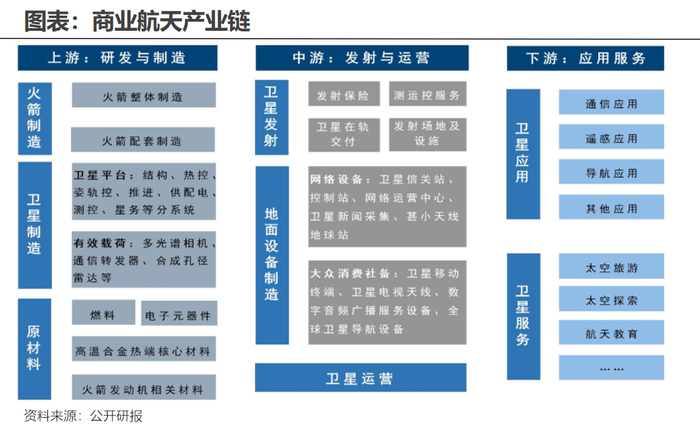 图表：商业航天产业链

上游：研发与制造

火箭制造

火箭整体制造

火箭配套制造

卫星制造

卫星平台：结构、热控、姿轨控、推进、供配电、测控、星务等分系统

有效载荷：多光谱相机、通信转发器、合成孔径雷达等

原材料

燃料

电子元器件

高温合金热端核心材料

火箭发动机相关材料

中游：发射与运营

卫星发射

发射保险

测运控服务

卫星在轨交付

发射场地及设施

地面设备制造

网络设备：卫星信关站、控制站、网络运营中心、卫星新闻采集、甚小天线地球站

大众消费社备：卫星移动终端、卫星电视天线、数字音频广播服务设备、全球卫星导航设备

卫星运营

下游：应用服务

卫星应用

通信应用

遥感应用

导航应用

其他应用

卫星服务

太空旅游

太空探索

航天教育

……

资料来源：公开研报